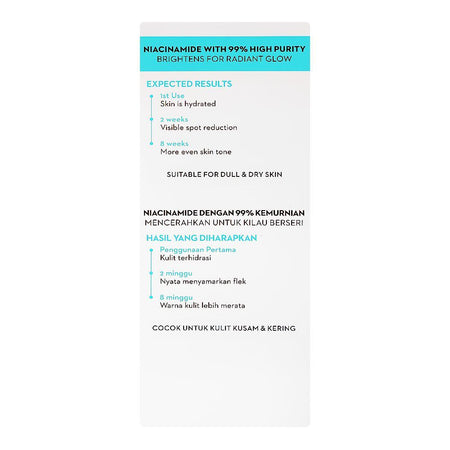 NIACINAMIDE WITH 99% HIGH PURITY
BRIGHTENS FOR RADIANT GLOW

EXPECTED RESULTS

1st Use
Skin is hydrated

2 weeks
Visible spot reduction

8 weeks
More even skin tone

SUITABLE FOR DULL & DRY SKIN

NIACINAMIDE DENGAN 99% KEMURNIAN
MENCERAHKAN UNTUK KILAU BERSERI

HASIL YANG DIHARAPKAN

Penggunaan Pertama
Kulit terhidrasi

2 minggu
Nyata menyamarkan flek

8 minggu
Warna kulit lebih merata

COCOK UNTUK KULIT KUSAM & KERING